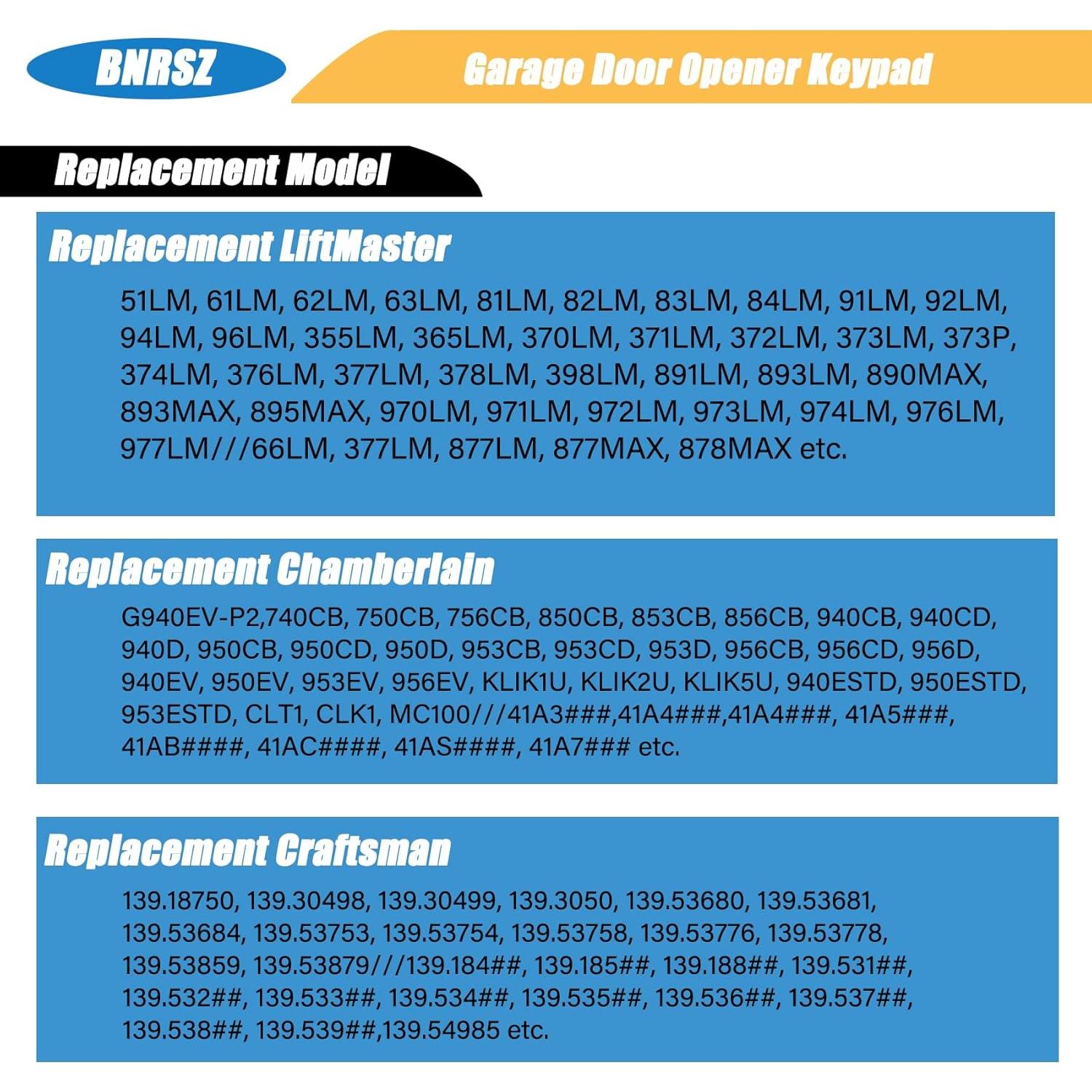 BNRSZ

Garage Door Opener Keypad

Replacement Model

Replacement LiftMaster

51LM, 61LM, 62LM, 63LM, 81LM, 82LM, 83LM, 84LM, 91LM, 92LM, 94LM, 96LM, 355LM, 365LM, 370LM, 371LM, 372LM, 373LM, 373P, 374LM, 376LM, 377LM, 378LM, 398LM, 891LM, 893LM, 890MAX, 893MAX, 895MAX, 970LM, 971LM, 972LM, 973LM, 974LM, 976LM, 977LM///66LM, 377LM, 877LM, 877MAX, 878MAX etc.

Replacement Chamberlain

G940EV-P2,740CB, 750CB, 756CB, 850CB, 853CB, 856CB, 940CB, 940CD, 940D, 950CB, 950CD, 950D, 953CB, 953CD, 953D, 956CB, 956CD, 956D, 940EV, 950EV, 953EV, 956EV, KLIK1U, KLIK2U, KLIK5U, 940ESTD, 950ESTD, 953ESTD, CLT1, CLK1, MC100///41A3###,41A4###,41A4###, 41A5###, 41AB####, 41AC####, 41AS####, 41A7### etc.

Replacement Craftsman

139.18750, 139.30498, 139.30499, 139.3050, 139.53680, 139.53681, 139.53684, 139.53753, 139.53754, 139.53758, 139.53776, 139.53778, 139.53859, 139.53879///139.184##, 139.185##, 139.188##, 139.531##, 139.532##, 139.533##, 139.534##, 139.535##, 139.536##, 139.537##, 139.538##, 139.539##,139.54985 etc.